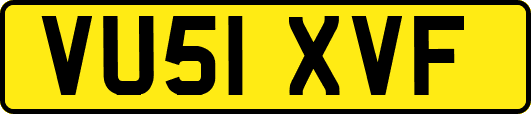 VU51 XVF